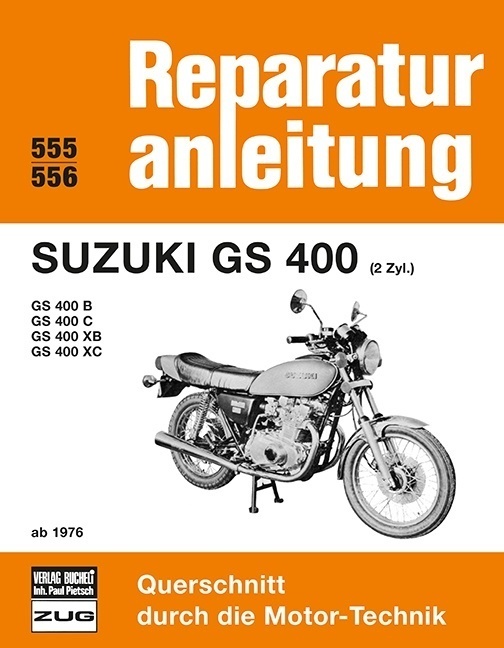 555
556

Reparatur anleitung

SUZUKI GS 400 (2 Zyl.)

GS 400 B
GS 400 C
GS 400 XB
GS 400 XC

SUZUKI

ab 1976

VERLAG BUCHELI
Inh. Paul Pietsch
ZUG

Querschnitt
durch die Motor-Technik